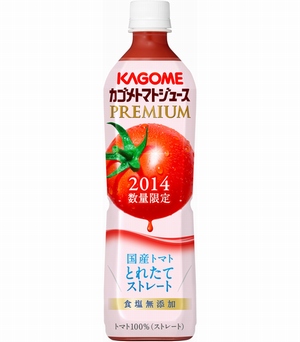 KAGOME
カゴメトマトジュース
PREMIUM

2014
数量限定

国産トマト
とれたて
ストレート

食塩無添加

トマト100%(ストレート)